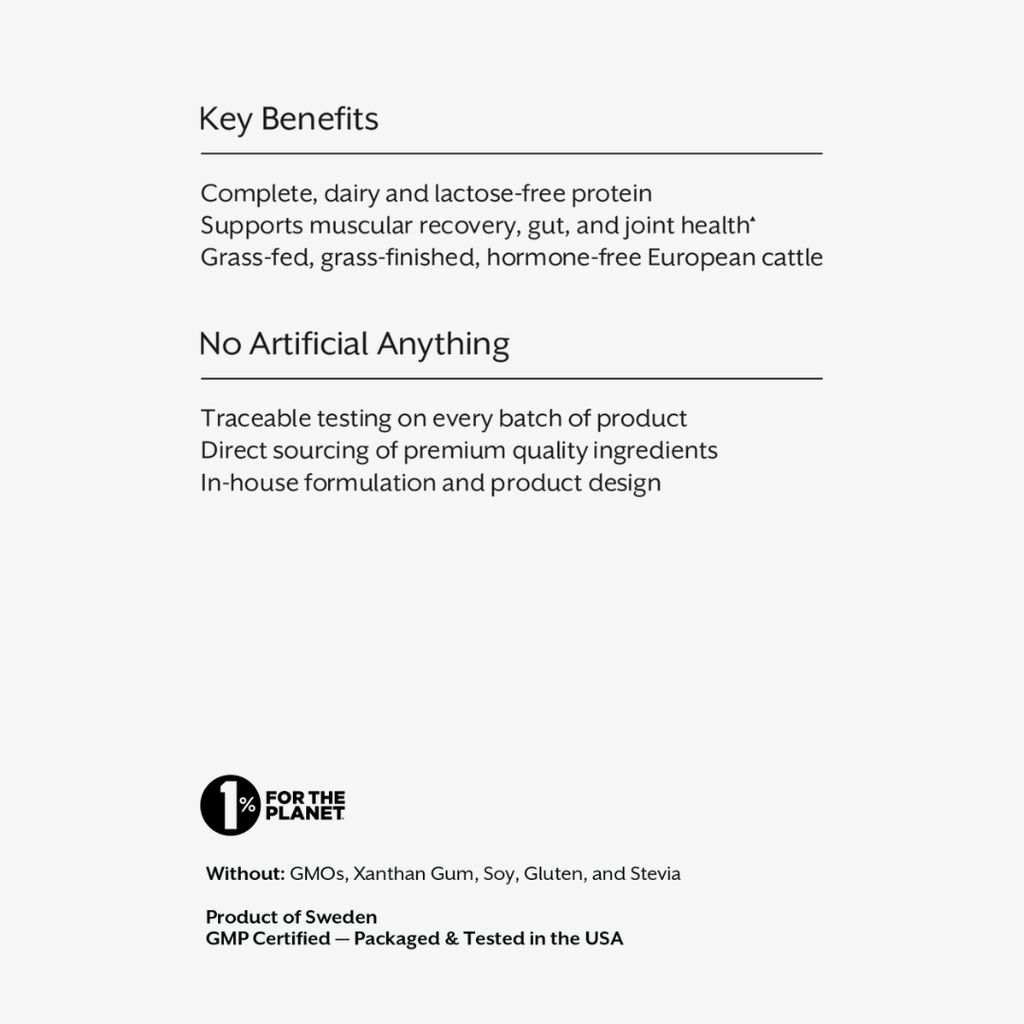 Key Benefits

Complete, dairy and lactose-free protein
Supports muscular recovery, gut, and joint health*
Grass-fed, grass-finished, hormone-free European cattle

No Artificial Anything

Traceable testing on every batch of product
Direct sourcing of premium quality ingredients
In-house formulation and product design

1% FOR THE PLANET

Without: GMOs, Xanthan Gum, Soy, Gluten, and Stevia

Product of Sweden
GMP Certified — Packaged & Tested in the USA